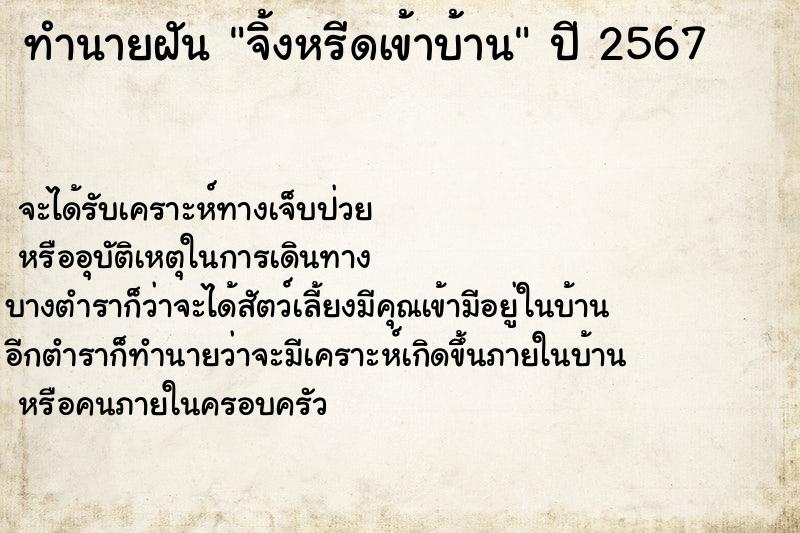 ทำนายฝัน "จิ้งหรีดเข้าบ้าน" ปี 2567

จะได้รับเคราะห์ทางเจ็บป่วย
หรืออุบัติเหตุในการเดินทาง
บางตำราก็ว่าจะได้สัตว์เลี้ยงมีคุณเข้ามีอยู่ในบ้าน
อีกตำราก็ทำนายว่าจะมีเคราะห์เกิดขึ้นภายในบ้าน
หรือคนภายในครอบครัว